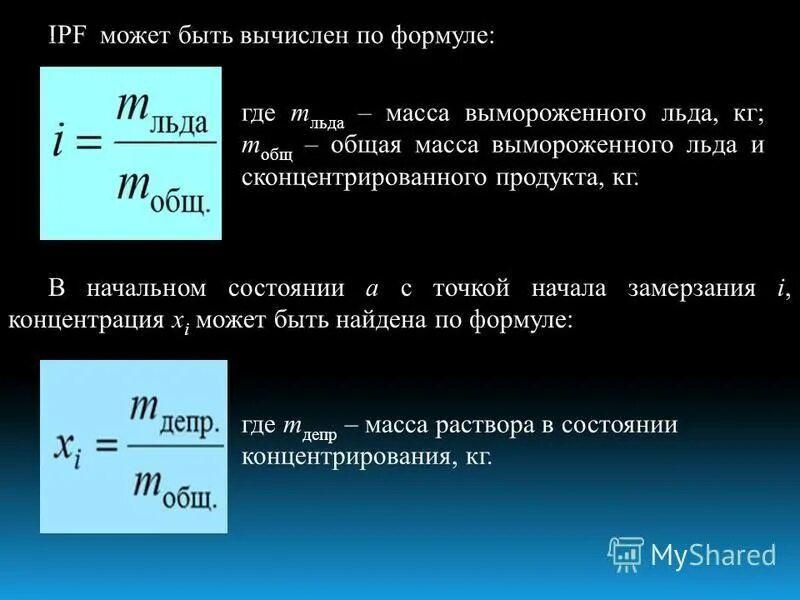 IPF может быть вычислен по формуле:

$i = \frac{m_{льда}}{m_{общ.}}$

где $m_{льда}$ – масса вымороженного льда, кг; $m_{общ}$ – общая масса вымороженного льда и сконцентрированного продукта, кг.

В начальном состоянии $a$ с точкой начала замерзания $i$, концентрация $x_i$ может быть найдена по формуле:

$x_i = \frac{m_{депр.}}{m_{общ.}}$

где $m_{депр}$ – масса раствора в состоянии концентрирования, кг.

MyShared